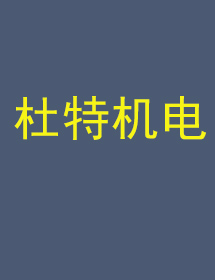 杜特机电